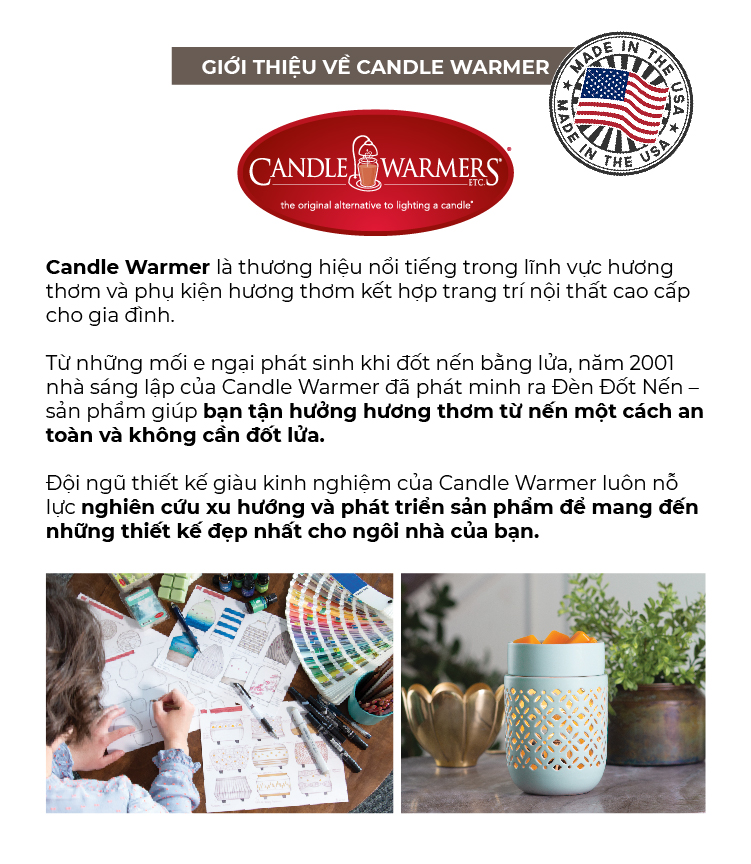 GIỚI THIỆU VỀ CANDLE WARMER

MADE IN THE USA
MADE IN THE USA

CANDLE WARMERS ETC.
the original alternative to lighting a candle®

Candle Warmer là thương hiệu nổi tiếng trong lĩnh vực hương thơm và phụ kiện hương thơm kết hợp trang trí nội thất cao cấp cho gia đình.

Từ những mối e ngại phát sinh khi đốt nến bằng lửa, năm 2001 nhà sáng lập của Candle Warmer đã phát minh ra Đèn Đốt Nến – sản phẩm giúp bạn tận hưởng hương thơm từ nến một cách an toàn và không cần đốt lửa.

Đội ngũ thiết kế giàu kinh nghiệm của Candle Warmer luôn nỗ lực nghiên cứu xu hướng và phát triển sản phẩm để mang đến những thiết kế đẹp nhất cho ngôi nhà của bạn.